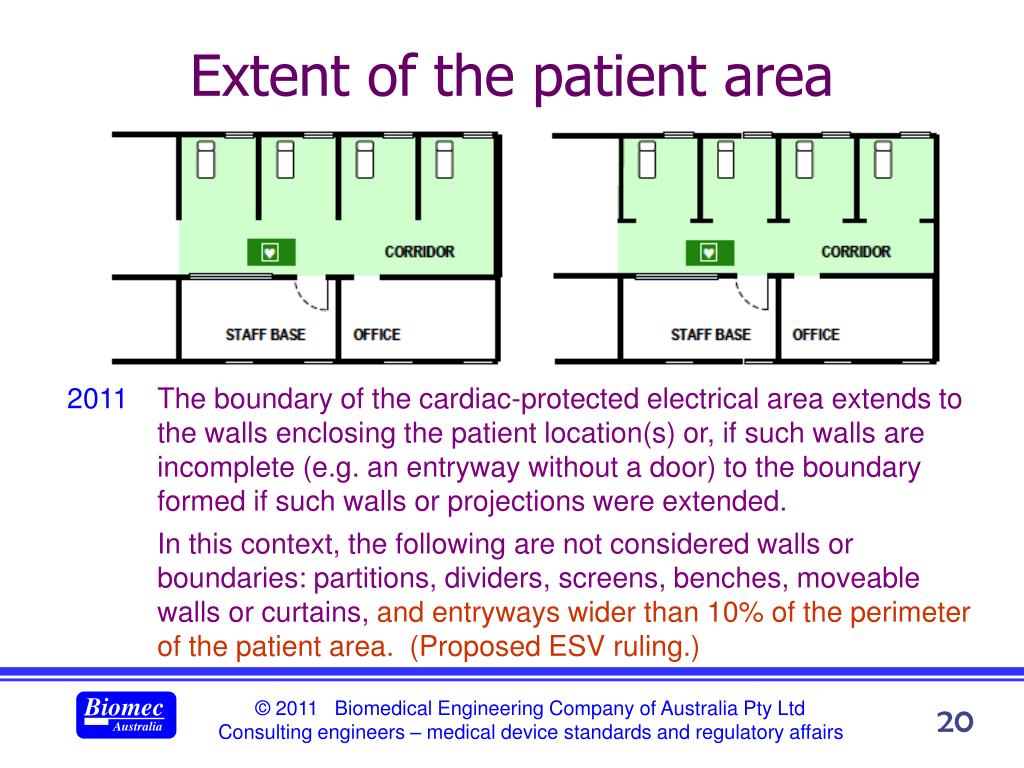 Extent of the patient area

CORRIDOR

STAFF BASE

OFFICE

CORRIDOR

STAFF BASE

OFFICE

2011 The boundary of the cardiac-protected electrical area extends to the walls enclosing the patient location(s) or, if such walls are incomplete (e.g. an entryway without a door) to the boundary formed if such walls or projections were extended.

In this context, the following are not considered walls or boundaries: partitions, dividers, screens, benches, moveable walls or curtains, and entryways wider than 10% of the perimeter of the patient area. (Proposed ESV ruling.)

Biomec Australia

© 2011 Biomedical Engineering Company of Australia Pty Ltd
Consulting engineers – medical device standards and regulatory affairs

20